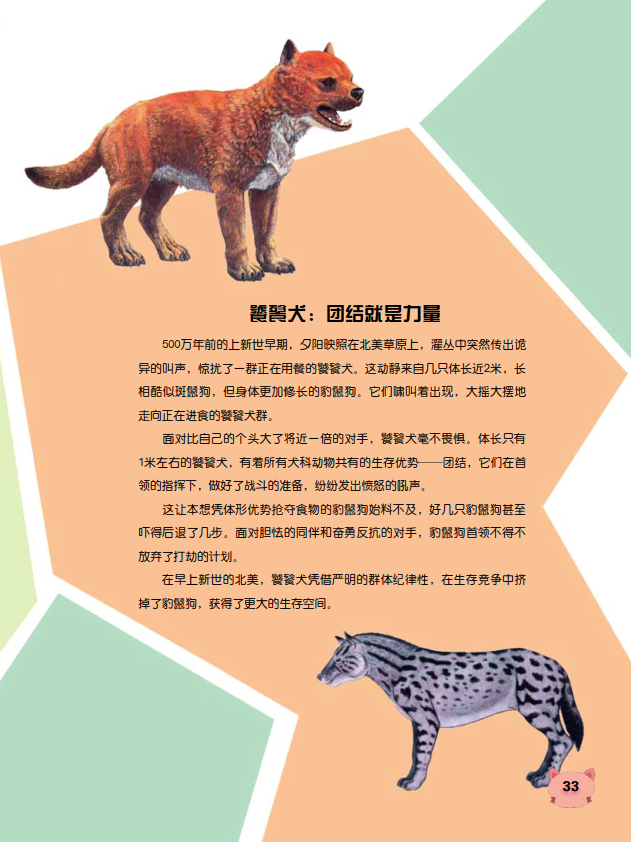 饕餮犬：团结就是力量

500万年前的上新世早期，夕阳映照在北美草原上，灌丛中突然传出诡异的叫声，惊扰了一群正在用餐的饕餮犬。这动静来自几只体长近2米，长相酷似斑鬣狗，但身体更加修长的豹鬣狗。它们啸叫着出现，大摇大摆地走向正在进食的饕餮犬群。

面对比自己的个头大了将近一倍的对手，饕餮犬毫不畏惧。体长只有1米左右的饕餮犬，有着所有犬科动物共有的生存优势——团结，它们在首领的指挥下，做好了战斗的准备，纷纷发出愤怒的吼声。

这让本想凭体形优势抢夺食物的豹鬣狗始料不及，好几只豹鬣狗甚至吓得后退了几步。面对胆怯的同伴和奋勇反抗的对手，豹鬣狗首领不得不放弃了打劫的计划。

在早上新世的北美，饕餮犬凭借严明的群体纪律性，在生存竞争中挤掉了豹鬣狗，获得了更大的生存空间。

33